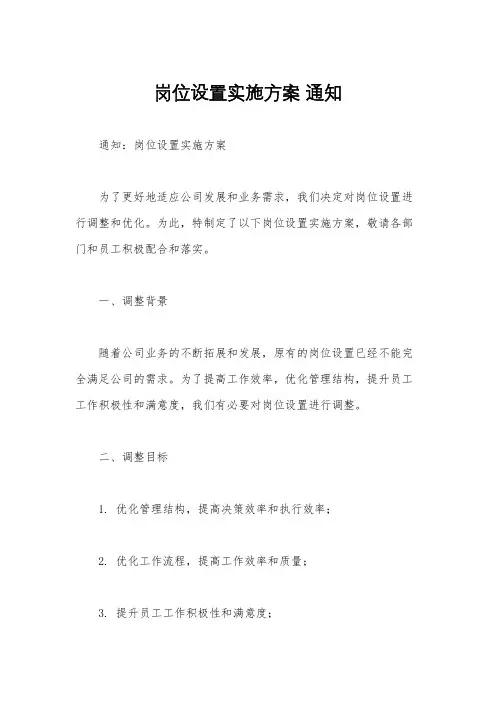 岗位设置实施方案 通知

通知：岗位设置实施方案

为了更好地适应公司发展和业务需求，我们决定对岗位设置进行调整和优化。为此，特制定了以下岗位设置实施方案，敬请各部门和员工积极配合和落实。

一、调整背景

随着公司业务的不断拓展和发展，原有的岗位设置已经不能完全满足公司的需求。为了提高工作效率，优化管理结构，提升员工工作积极性和满意度，我们有必要对岗位设置进行调整。

二、调整目标

1. 优化管理结构，提高决策效率和执行效率；

2. 优化工作流程，提高工作效率和质量；

3. 提升员工工作积极性和满意度；